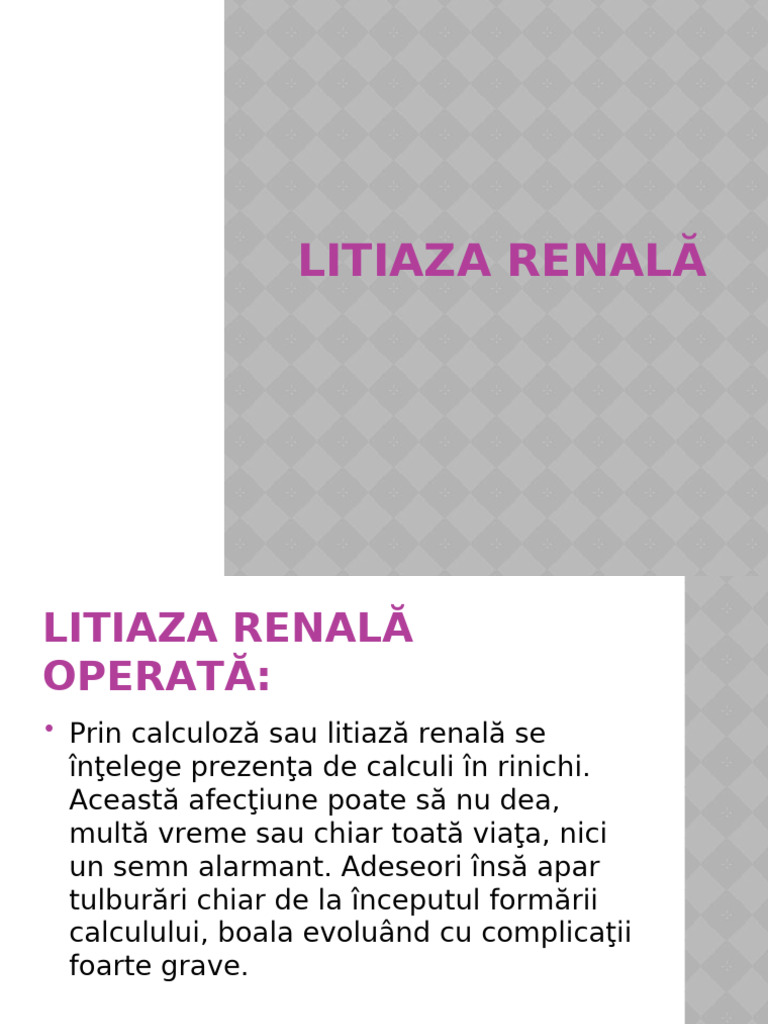 LITIAZA RENALĂ

LITIAZA RENALĂ OPERATĂ:

• Prin calculoză sau litiază renală se înţelege prezenţa de calculi în rinichi. Această afecţiune poate să nu dea, multă vreme sau chiar toată viaţa, nici un semn alarmant. Adeseori însă apar tulburări chiar de la începutul formării calculului, boala evoluând cu complicaţii foarte grave.